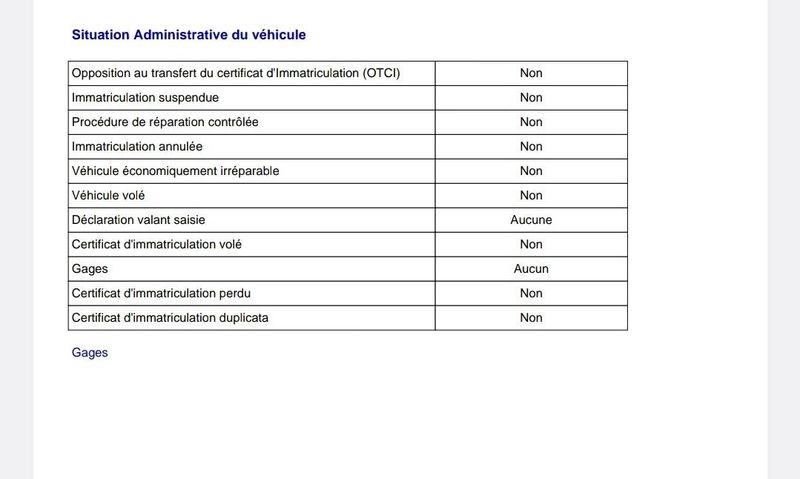 Situation Administrative du véhicule

| Opposition au transfert du certificat d'Immatriculation (OTCI) | Non |
|---|---|
| Immatriculation suspendue | Non |
| Procédure de réparation contrôlée | Non |
| Immatriculation annulée | Non |
| Véhicule économiquement irréparable | Non |
| Véhicule volé | Non |
| Déclaration valant saisie | Aucune |
| Certificat d'immatriculation volé | Non |
| Gages | Aucun |
| Certificat d'immatriculation perdu | Non |
| Certificat d'immatriculation duplicata | Non |

Gages